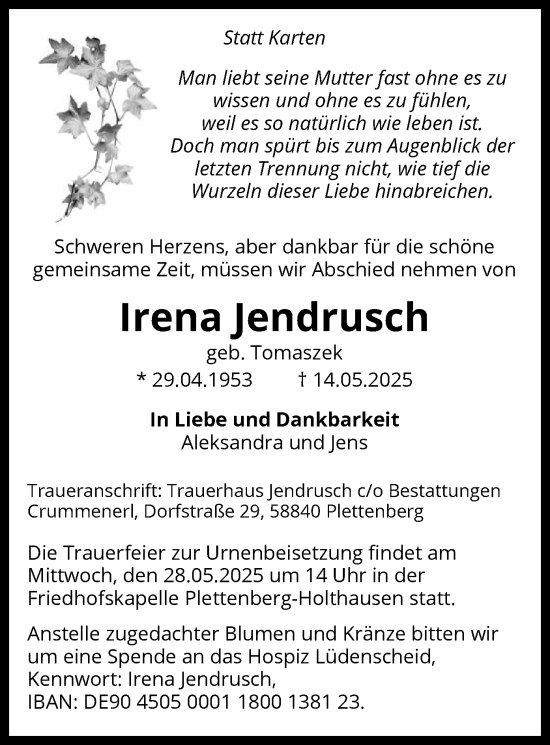 Statt Karten

Man liebt seine Mutter fast ohne es zu wissen und ohne es zu fühlen, weil es so natürlich wie leben ist. Doch man spürt bis zum Augenblick der letzten Trennung nicht, wie tief die Wurzeln dieser Liebe hinabreichen.

Schweren Herzens, aber dankbar für die schöne gemeinsame Zeit, müssen wir Abschied nehmen von

Irena Jendrusch

geb. Tomaszek

* 29.04.1953 † 14.05.2025

In Liebe und Dankbarkeit
Aleksandra und Jens

Traueranschrift: Trauerhaus Jendrusch c/o Bestattungen Crummenerl, Dorfstraße 29, 58840 Plettenberg

Die Trauerfeier zur Urnenbeisetzung findet am Mittwoch, den 28.05.2025 um 14 Uhr in der Friedhofskapelle Plettenberg-Holthausen statt.

Anstelle zugedachter Blumen und Kränze bitten wir um eine Spende an das Hospiz Lüdenscheid, Kennwort: Irena Jendrusch, IBAN: DE90 4505 0001 1800 1381 23.